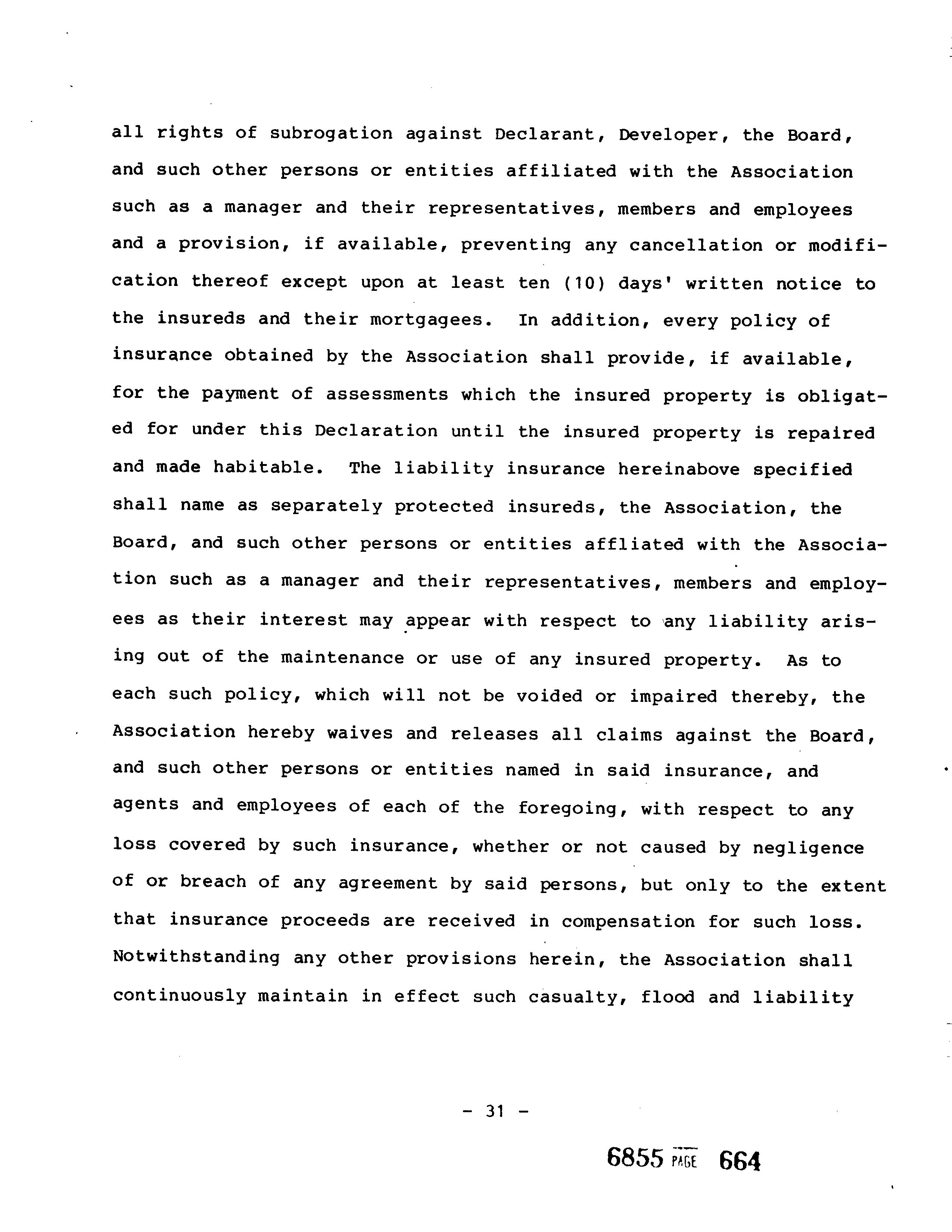 all rights of subrogation against Declarant, Developer, the Board, and such other persons or entities affiliated with the Association such as a manager and their representatives, members and employees and a provision, if available, preventing any cancellation or modification thereof except upon at least ten (10) days' written notice to the insureds and their mortgagees. In addition, every policy of insurance obtained by the Association shall provide, if available, for the payment of assessments which the insured property is obligated for under this Declaration until the insured property is repaired and made habitable. The liability insurance hereinabove specified shall name as separately protected insureds, the Association, the Board, and such other persons or entities affliated with the Association such as a manager and their representatives, members and employees as their interest may appear with respect to any liability arising out of the maintenance or use of any insured property. As to each such policy, which will not be voided or impaired thereby, the Association hereby waives and releases all claims against the Board, and such other persons or entities named in said insurance, and agents and employees of each of the foregoing, with respect to any loss covered by such insurance, whether or not caused by negligence of or breach of any agreement by said persons, but only to the extent that insurance proceeds are received in compensation for such loss. Notwithstanding any other provisions herein, the Association shall continuously maintain in effect such casualty, flood and liability

- 31 -

6855 PAGE 664